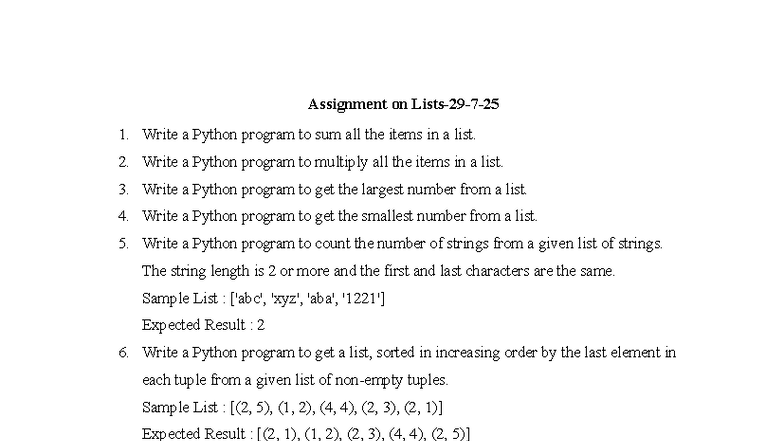 Assignment on Lists-29-7-25

1. Write a Python program to sum all the items in a list.
2. Write a Python program to multiply all the items in a list.
3. Write a Python program to get the largest number from a list.
4. Write a Python program to get the smallest number from a list.
5. Write a Python program to count the number of strings from a given list of strings. The string length is 2 or more and the first and last characters are the same.
Sample List : ['abc', 'xyz', 'aba', '1221']
Expected Result : 2
6. Write a Python program to get a list, sorted in increasing order by the last element in each tuple from a given list of non-empty tuples.
Sample List : [(2, 5), (1, 2), (4, 4), (2, 3), (2, 1)]
Expected Result : [(2, 1), (1, 2), (2, 3), (4, 4), (2, 5)]